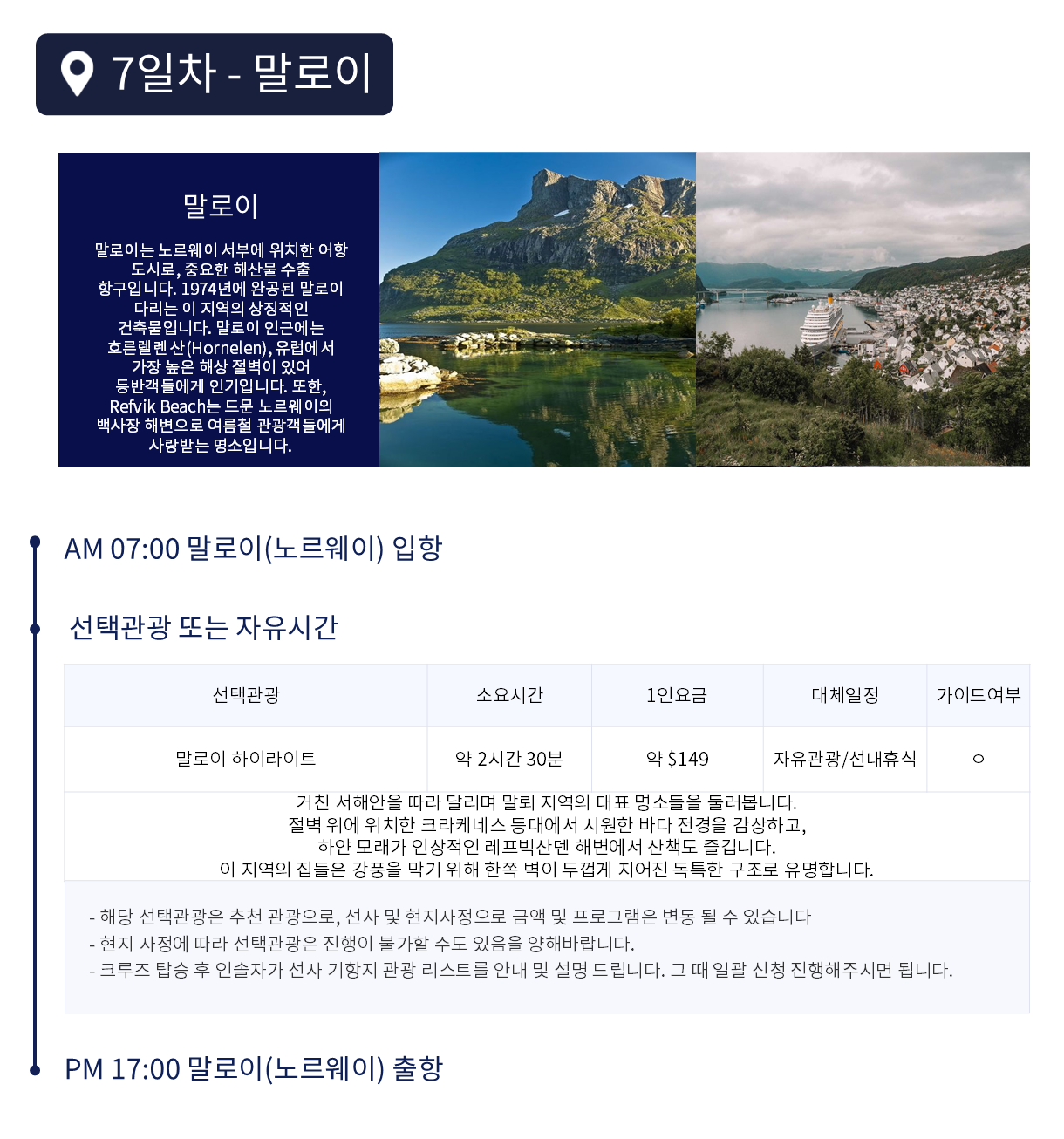 7일차 - 말로이

말로이

말로이는 노르웨이 서부에 위치한 어항 도시로, 중요한 해산물 수출 항구입니다. 1974년에 완공된 말로이 다리는 이 지역의 상징적인 건축물입니다. 말로이 인근에는 호른렐렌산(Hornelen), 유럽에서 가장 높은 해상 절벽이 있어 등반객들에게 인기입니다. 또한, Refvik Beach는 드문 노르웨이의 백사장 해변으로 여름철 관광객들에게 사랑받는 명소입니다.

AM 07:00 말로이(노르웨이) 입항

선택관광 또는 자유시간

| 선택관광 | 소요시간 | 1인요금 | 대체일정 | 가이드여부 |
|---|---|---|---|---|
| 말로이 하이라이트 | 약 2시간 30분 | 약 $149 | 자유관광/선내휴식 | ○ |

거친 서해안을 따라 달리며 말뢰 지역의 대표 명소들을 둘러봅니다. 절벽 위에 위치한 크라케네스 등대에서 시원한 바다 전경을 감상하고, 하얀 모래가 인상적인 레프빅산덴 해변에서 산책도 즐깁니다. 이 지역의 집들은 강풍을 막기 위해 한쪽 벽이 두껍게 지어진 독특한 구조로 유명합니다.

- 해당 선택관광은 추천 관광으로, 선사 및 현지사정으로 금액 및 프로그램은 변동 될 수 있습니다
- 현지 사정에 따라 선택관광은 진행이 불가할 수도 있음을 양해바랍니다.
- 크루즈 탑승 후 인솔자가 선사 기항지 관광 리스트를 안내 및 설명 드립니다. 그 때 일괄 신청 진행해주시면 됩니다.

PM 17:00 말로이(노르웨이) 출항